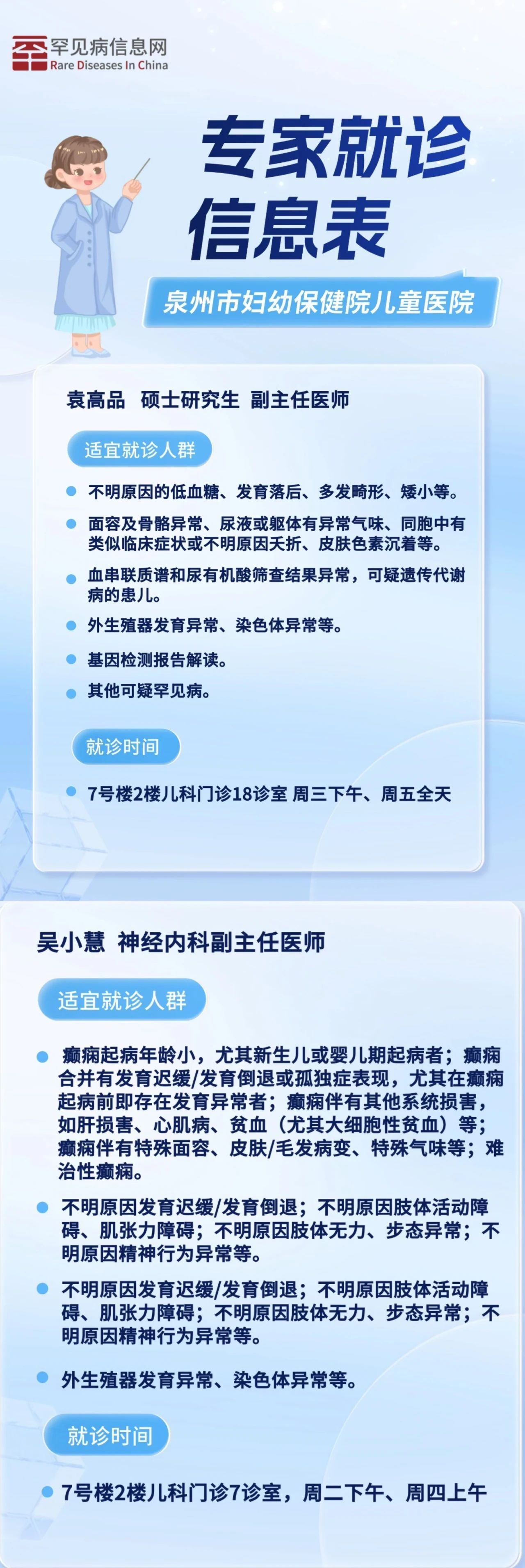 罕见病信息网
Rare Diseases In China

专家就诊信息表

泉州市妇幼保健院儿童医院

袁高品 硕士研究生 副主任医师

适宜就诊人群

不明原因的低血糖、发育落后、多发畸形、矮小等。

面容及骨骼异常、尿液或躯体有异常气味、同胞中有类似临床症状或不明原因夭折、皮肤色素沉着等。

血串联质谱和尿有机酸筛查结果异常，可疑遗传代谢病的患儿。

外生殖器发育异常、染色体异常等。

基因检测报告解读。

其他可疑罕见病。

就诊时间

7号楼2楼儿科门诊18诊室 周三下午、周五全天

吴小慧 神经内科副主任医师

适宜就诊人群

癫痫起病年龄小，尤其新生儿或婴儿期起病者；癫痫合并有发育迟缓/发育倒退或孤独症表现，尤其在癫痫起病前即存在发育异常者；癫痫伴有其他系统损害，如肝损害、心肌病、贫血（尤其大细胞性贫血）等；癫痫伴有特殊面容、皮肤/毛发病变、特殊气味等；难治性癫痫。

不明原因发育迟缓/发育倒退；不明原因肢体活动障碍、肌张力障碍；不明原因肢体无力、步态异常；不明原因精神行为异常等。

不明原因发育迟缓/发育倒退；不明原因肢体活动障碍、肌张力障碍；不明原因肢体无力、步态异常；不明原因精神行为异常等。

外生殖器发育异常、染色体异常等。

就诊时间

7号楼2楼儿科门诊7诊室，周二下午、周四上午